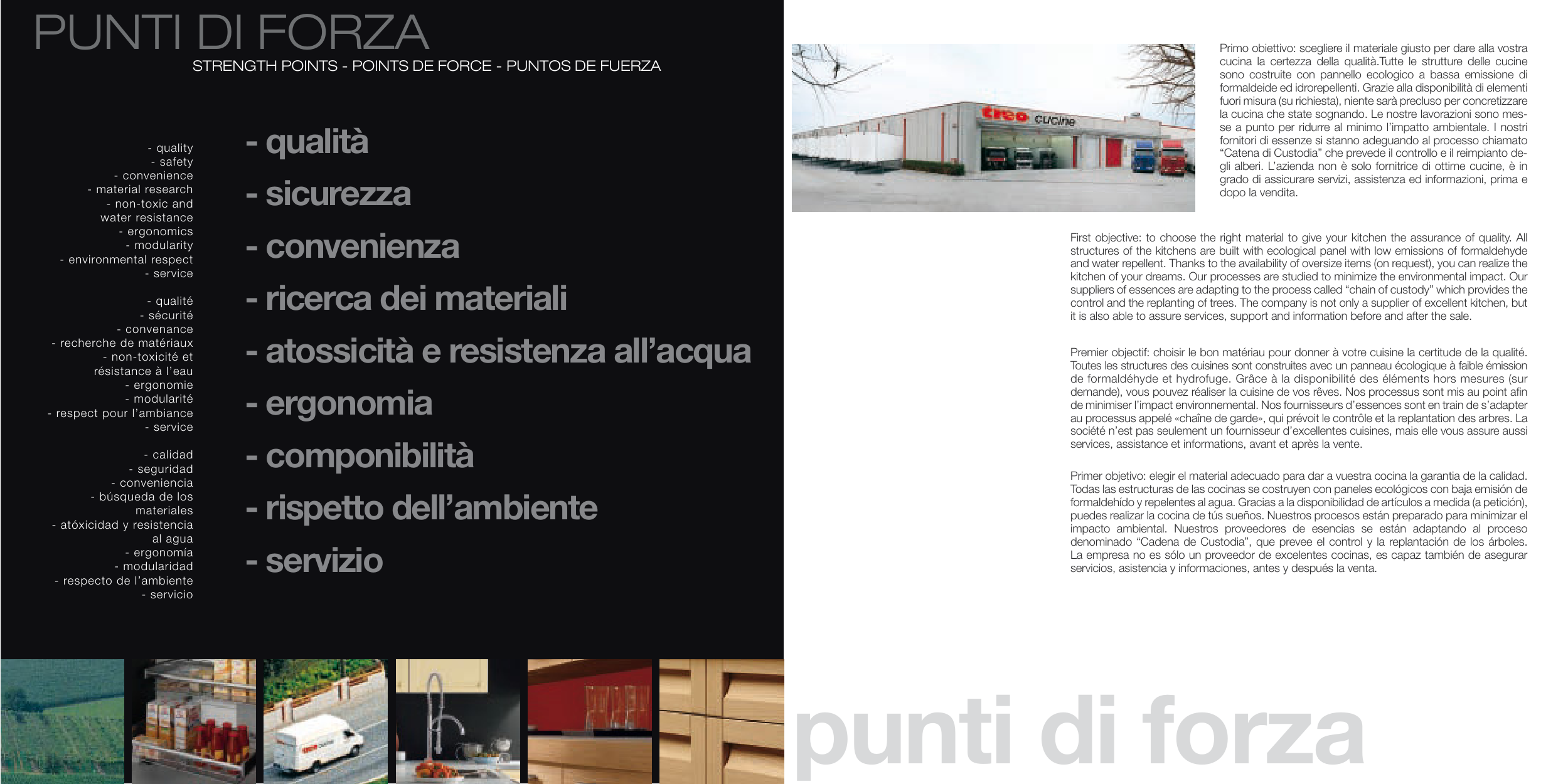 PUNTI DI FORZA

STRENGTH POINTS - POINTS DE FORCE - PUNTOS DE FUERZA

- quality
- safety
- convenience
- material research
- non-toxic and water resistance
- ergonomics
- modularity
- environmental respect
- service

- qualité
- sécurité
- convenance
- recherche de matériaux
- non-toxicité et résistance à l'eau
- ergonomie
- modularité
- respect pour l'ambiance
- service

- calidad
- seguridad
- conveniencia
- búsqueda de los materiales
- atóxicidad y resistencia al agua
- ergonomía
- modularidad
- respecto de l'ambiente
- servicio

- qualità
- sicurezza
- convenienza
- ricerca dei materiali
- atossicità e resistenza all'acqua
- ergonomia
- componibilità
- rispetto dell'ambiente
- servizio

treo cucine

Primo obiettivo: scegliere il materiale giusto per dare alla vostra cucina la certezza della qualità.Tutte le strutture delle cucine sono costruite con pannello ecologico a bassa emissione di formaldeide ed idrorepellenti. Grazie alla disponibilità di elementi fuori misura (su richiesta), niente sarà precluso per concretizzare la cucina che state sognando. Le nostre lavorazioni sono messe a punto per ridurre al minimo l'impatto ambientale. I nostri fornitori di essenze si stanno adeguando al processo chiamato "Catena di Custodia" che prevede il controllo e il reimpianto degli alberi. L'azienda non è solo fornitrice di ottime cucine, è in grado di assicurare servizi, assistenza ed informazioni, prima e dopo la vendita.

First objective: to choose the right material to give your kitchen the assurance of quality. All structures of the kitchens are built with ecological panel with low emissions of formaldehyde and water repellent. Thanks to the availability of oversize items (on request), you can realize the kitchen of your dreams. Our processes are studied to minimize the environmental impact. Our suppliers of essences are adapting to the process called "chain of custody" which provides the control and the replanting of trees. The company is not only a supplier of excellent kitchen, but it is also able to assure services, support and information before and after the sale.

Premier objectif: choisir le bon matériau pour donner à votre cuisine la certitude de la qualité. Toutes les structures des cuisines sont construites avec un panneau écologique à faible émission de formaldéhyde et hydrofuge. Grâce à la disponibilité des éléments hors mesures (sur demande), vous pouvez réaliser la cuisine de vos rêves. Nos processus sont mis au point afin de minimiser l'impact environnemental. Nos fournisseurs d'essences sont en train de s'adapter au processus appelé «chaîne de garde», qui prévoit le contrôle et la replantation des arbres. La société n'est pas seulement un fournisseur d'excellentes cuisines, mais elle vous assure aussi services, assistance et informations, avant et après la vente.

Primer objetivo: elegir el material adecuado para dar a vuestra cocina la garantia de la calidad. Todas las estructuras de las cocinas se costruyen con paneles ecológicos con baja emisión de formaldehído y repelentes al agua. Gracias a la disponibilidad de artículos a medida (a petición), puedes realizar la cocina de tús sueños. Nuestros procesos están preparado para minimizar el impacto ambiental. Nuestros proveedores de esencias se están adaptando al proceso denominado "Cadena de Custodia", que prevee el control y la replantación de los árboles. La empresa no es sólo un proveedor de excelentes cocinas, es capaz también de asegurar servicios, asistencia y informaciones, antes y después la venta.

punti di forza